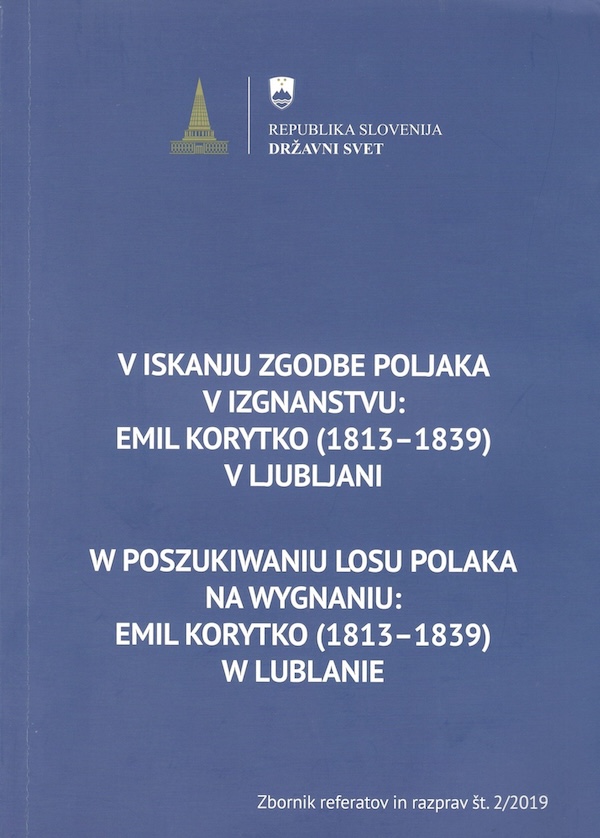 REPUBLIKA SLOVENIJA
DRŽAVNI SVET

V ISKANJU ZGODBE POLJAKA V IZGNANSTVU: EMIL KORYTKO (1813–1839) V LJUBLJANI

W POSZUKIWANIU LOSU POLAKA NA WYGNANIU: EMIL KORYTKO (1813–1839) W LUBLANIE

Zbornik referatov in razprav št. 2/2019